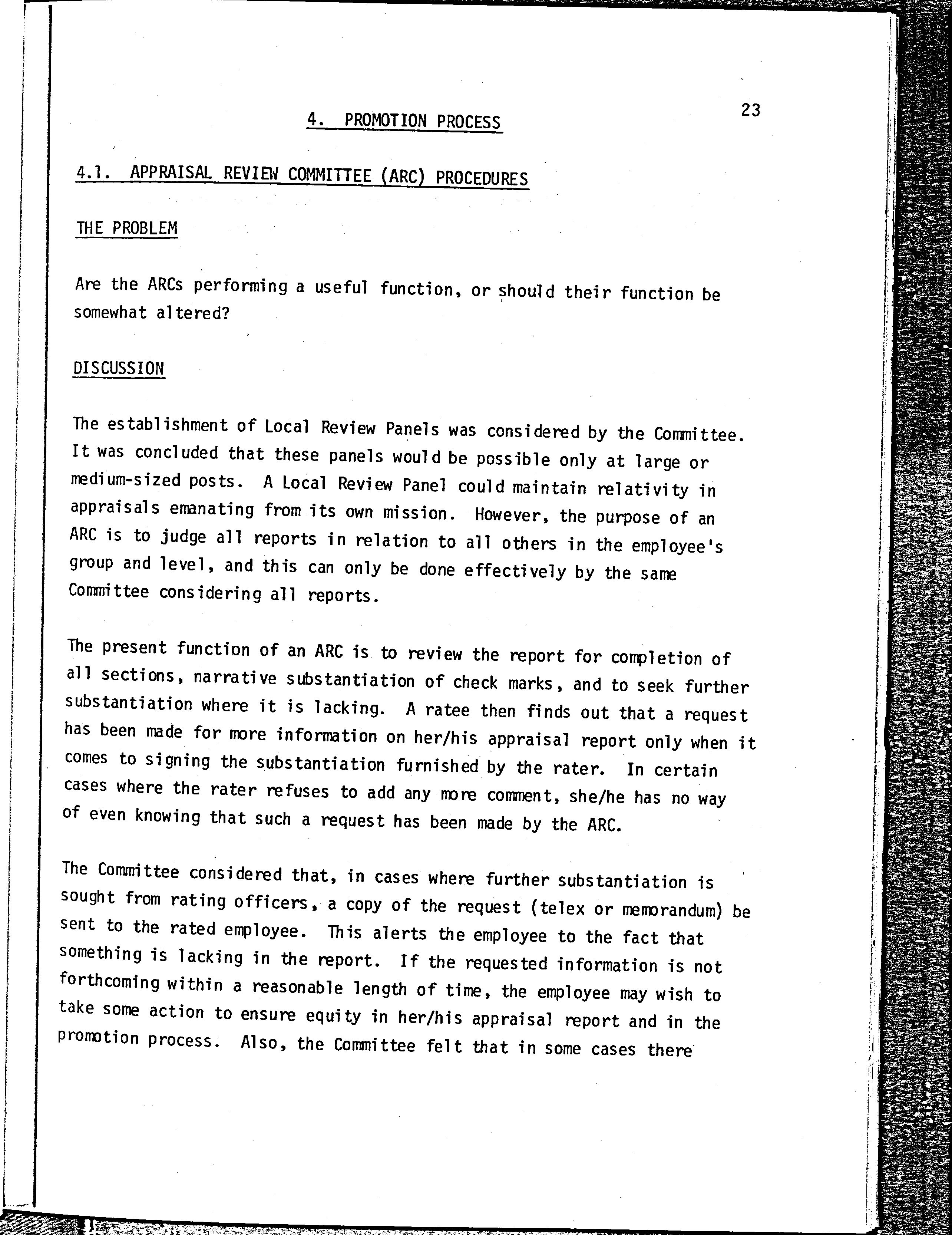 23

4. PROMOTION PROCESS

4.1. APPRAISAL REVIEW COMMITTEE (ARC) PROCEDURES

THE PROBLEM

Are the ARCs performing a useful function, or should their function be somewhat altered?

DISCUSSION

The establishment of Local Review Panels was considered by the Committee. It was concluded that these panels would be possible only at large or medium-sized posts. A Local Review Panel could maintain relativity in appraisals emanating from its own mission. However, the purpose of an ARC is to judge all reports in relation to all others in the employee's group and level, and this can only be done effectively by the same Committee considering all reports.

The present function of an ARC is to review the report for completion of all sections, narrative substantiation of check marks, and to seek further substantiation where it is lacking. A ratee then finds out that a request has been made for more information on her/his appraisal report only when it comes to signing the substantiation furnished by the rater. In certain cases where the rater refuses to add any more comment, she/he has no way of even knowing that such a request has been made by the ARC.

The Committee considered that, in cases where further substantiation is sought from rating officers, a copy of the request (telex or memorandum) be sent to the rated employee. This alerts the employee to the fact that something is lacking in the report. If the requested information is not forthcoming within a reasonable length of time, the employee may wish to take some action to ensure equity in her/his appraisal report and in the promotion process. Also, the Committee felt that in some cases there